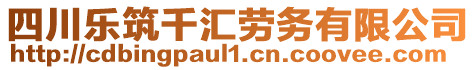 四川乐筑千汇劳务有限公司
http://cdbingpaul1.cn.coovee.com